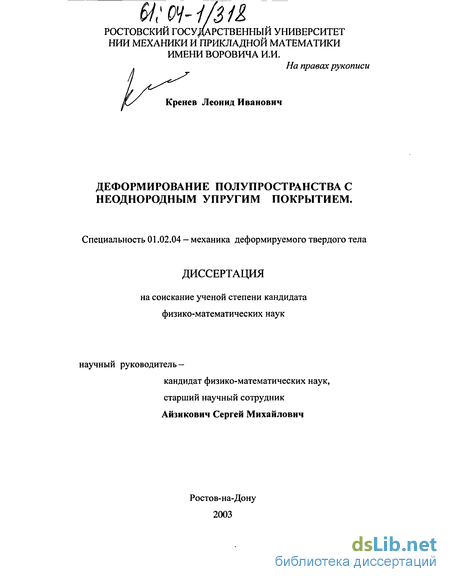 61:04-1/318

РОСТОВСКИЙ ГОСУДАРСТВЕННЫЙ УНИВЕРСИТЕТ
НИИ МЕХАНИКИ И ПРИКЛАДНОЙ МАТЕМАТИКИ
ИМЕНИ ВОРОВИЧА И.И.

На правах рукописи

Кренев Леонид Иванович

ДЕФОРМИРОВАНИЕ ПОЛУПРОСТРАНСТВА С НЕОДНОРОДНЫМ УПРУГИМ ПОКРЫТИЕМ.

Специальность 01.02.04 – механика деформируемого твердого тела

ДИССЕРТАЦИЯ

на соискание ученой степени кандидата физико-математических наук

научный руководитель –
кандидат физико-математических наук,
старший научный сотрудник
Айзикович Сергей Михайлович

Ростов-на-Дону
2003

dsLib.net
библиотека диссертаций